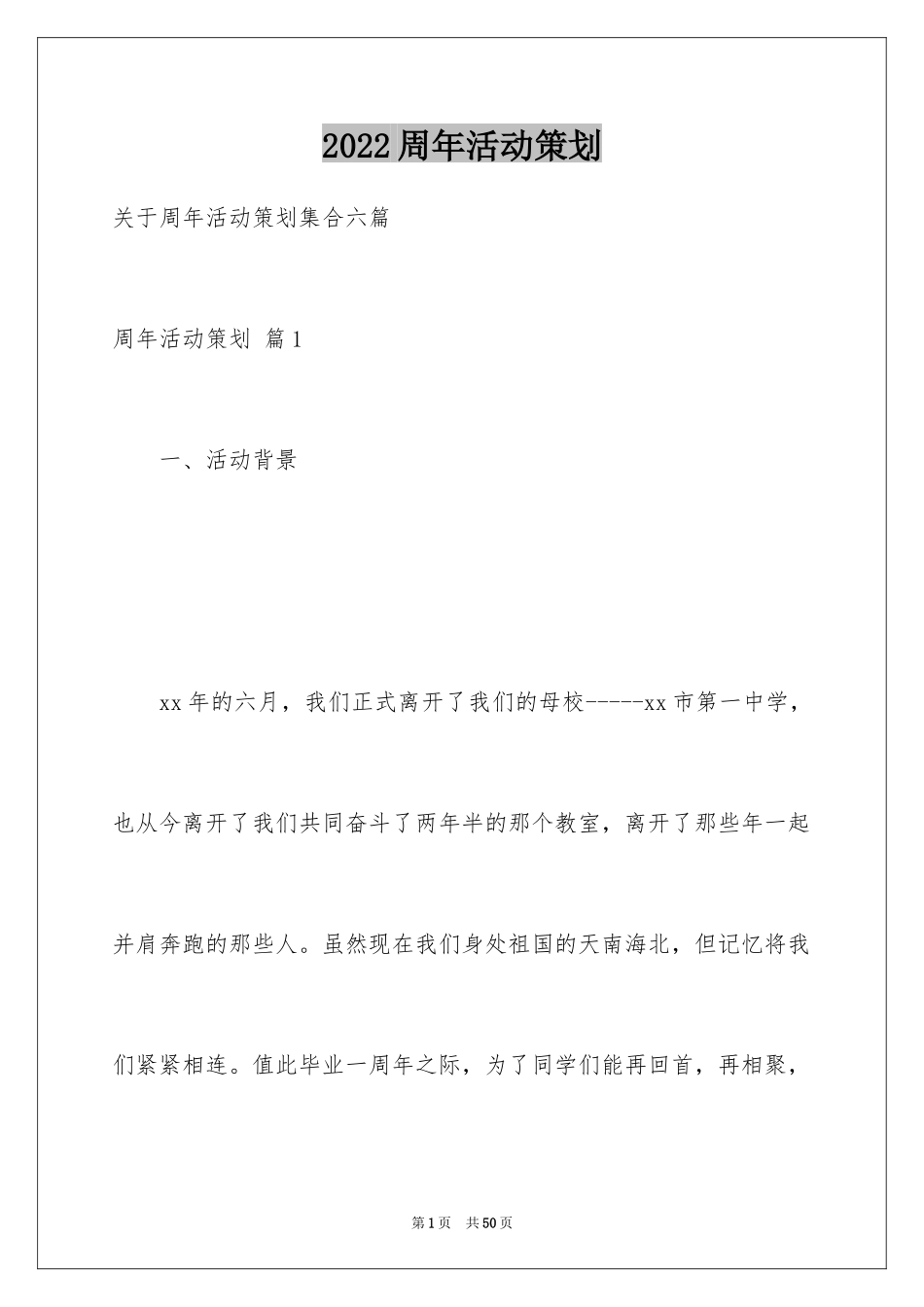 2022周年活动策划

关于周年活动策划集合六篇

周年活动策划 篇1

一、活动背景

xx年的六月，我们正式离开了我们的母校-----xx市第一中学，也从今离开了我们共同奋斗了两年半的那个教室，离开了那些年一起并肩奔跑的那些人。虽然现在我们身处祖国的天南海北，但记忆将我们紧紧相连。值此毕业一周年之际，为了同学们能再回首，再相聚，

第1页 共50页